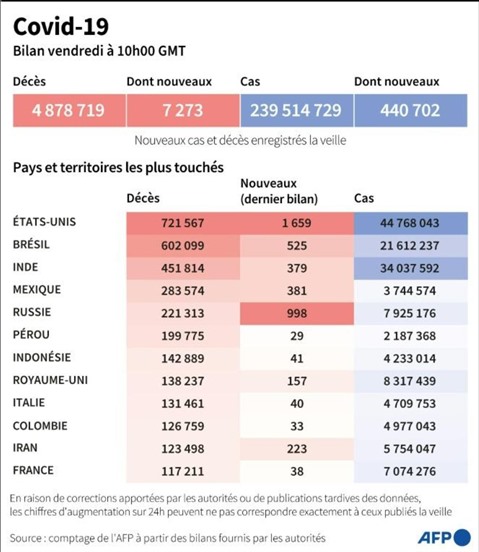 Covid-19

Bilan vendredi à 10h00 GMT

| Décès | Dont nouveaux | Cas | Dont nouveaux |
|---|---|---|---|
| 4 878 719 | 7 273 | 239 514 729 | 440 702 |

Nouveaux cas et décès enregistrés la veille

Pays et territoires les plus touchés

| | Décès | Nouveaux (dernier bilan) | Cas |
|---|---|---|---|
| ÉTATS-UNIS | 721 567 | 1 659 | 44 768 043 |
| BRÉSIL | 602 099 | 525 | 21 612 237 |
| INDE | 451 814 | 379 | 34 037 592 |
| MEXIQUE | 283 574 | 381 | 3 744 574 |
| RUSSIE | 221 313 | 998 | 7 925 176 |
| PÉROU | 199 775 | 29 | 2 187 368 |
| INDONÉSIE | 142 889 | 41 | 4 233 014 |
| ROYAUME-UNI | 138 237 | 157 | 8 317 439 |
| ITALIE | 131 461 | 40 | 4 709 753 |
| COLOMBIE | 126 759 | 33 | 4 977 043 |
| IRAN | 123 498 | 223 | 5 754 047 |
| FRANCE | 117 211 | 38 | 7 074 276 |

En raison de corrections apportées par les autorités ou de publications tardives des données, les chiffres d'augmentation sur 24h peuvent ne pas correspondre exactement à ceux publiés la veille

Source : comptage de l'AFP à partir des bilans fournis par les autorités

AFP